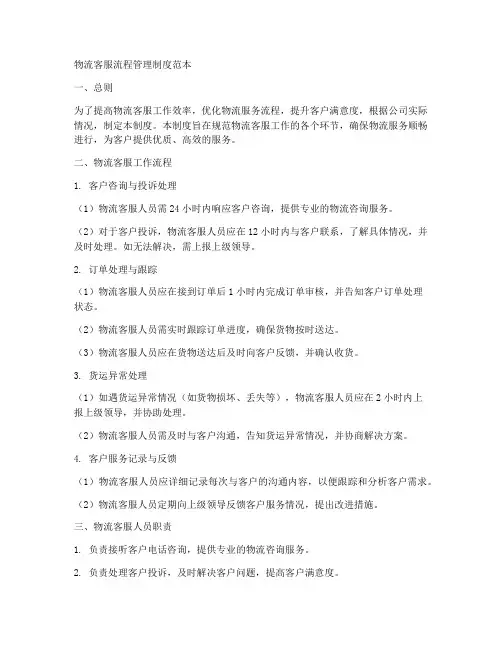 物流客服流程管理制度范本

一、总则

为了提高物流客服工作效率，优化物流服务流程，提升客户满意度，根据公司实际情况，制定本制度。本制度旨在规范物流客服工作的各个环节，确保物流服务顺畅进行，为客户提供优质、高效的服务。

二、物流客服工作流程

1. 客户咨询与投诉处理

（1）物流客服人员需 24 小时内响应客户咨询，提供专业的物流咨询服务。

（2）对于客户投诉，物流客服人员应在 12 小时内与客户联系，了解具体情况，并及时处理。如无法解决，需上报上级领导。

2. 订单处理与跟踪

（1）物流客服人员应在接到订单后 1 小时内完成订单审核，并告知客户订单处理状态。

（2）物流客服人员需实时跟踪订单进度，确保货物按时送达。

（3）物流客服人员应在货物送达后及时向客户反馈，并确认收货。

3. 货运异常处理

（1）如遇货运异常情况（如货物损坏、丢失等），物流客服人员应在 2 小时内上报上级领导，并协助处理。

（2）物流客服人员需及时与客户沟通，告知货运异常情况，并协商解决方案。

4. 客户服务记录与反馈

（1）物流客服人员应详细记录每次与客户的沟通内容，以便跟踪和分析客户需求。

（2）物流客服人员定期向上级领导反馈客户服务情况，提出改进措施。

三、物流客服人员职责

1. 负责接听客户电话咨询，提供专业的物流咨询服务。

2. 负责处理客户投诉，及时解决客户问题，提高客户满意度。